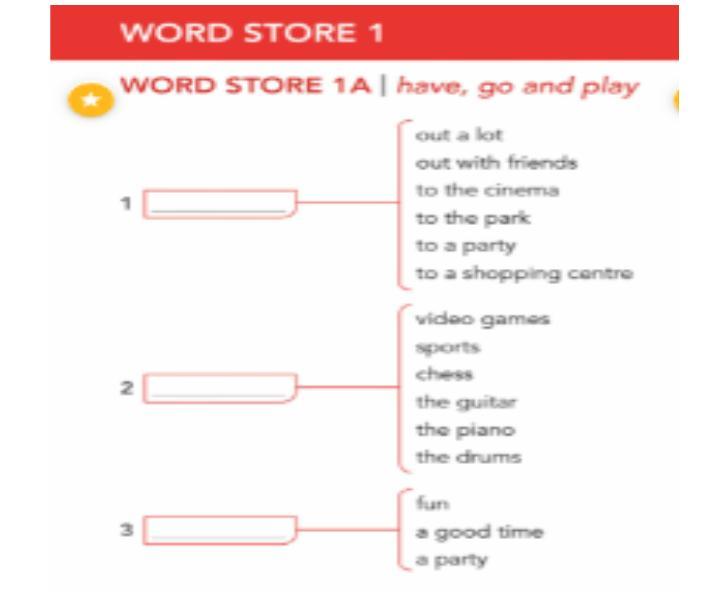 WORD STORE 1

WORD STORE 1A | have, go and play

1 ____

out a lot
out with friends
to the cinema
to the park
to a party
to a shopping centre

2 ____

video games
sports
chess
the guitar
the piano
the drums

3 ____

fun
a good time
a party